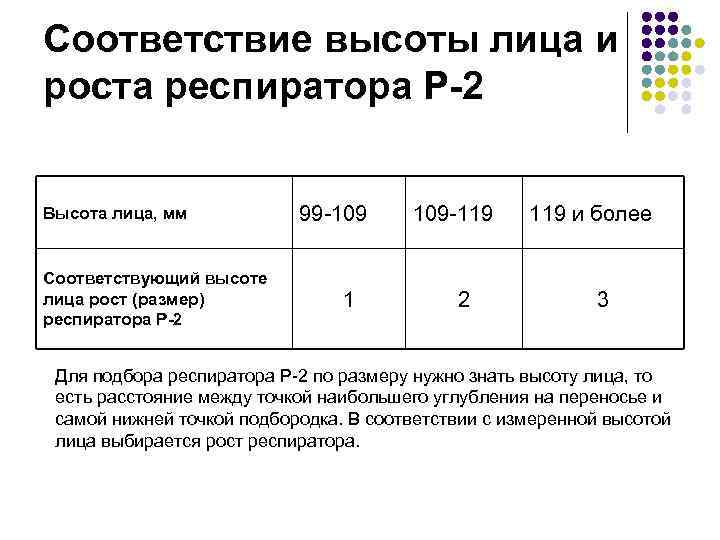 Соответствие высоты лица и роста респиратора Р-2

| Высота лица, мм | 99-109 | 109-119 | 119 и более |
|---|---|---|---|
| Соответствующий высоте лица рост (размер) респиратора Р-2 | 1 | 2 | 3 |

Для подбора респиратора Р-2 по размеру нужно знать высоту лица, то есть расстояние между точкой наибольшего углубления на переносье и самой нижней точкой подбородка. В соответствии с измеренной высотой лица выбирается рост респиратора.